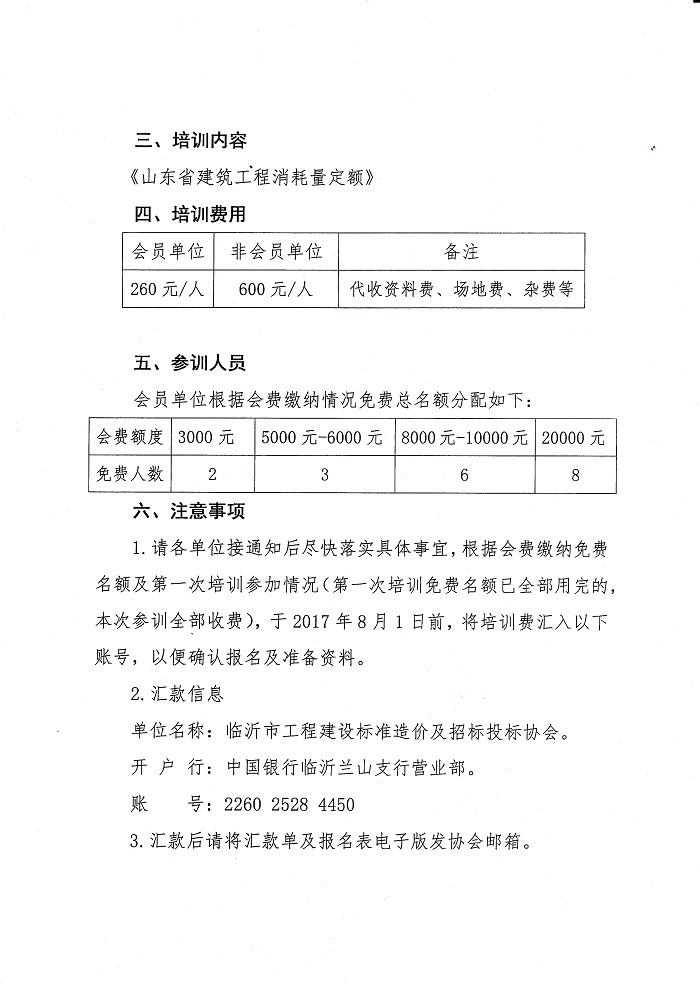 三、培训内容

《山东省建筑工程消耗量定额》

四、培训费用

| 会员单位 | 非会员单位 | 备注 |
|---|---|---|
| 260 元/人 | 600 元/人 | 代收资料费、场地费、杂费等 |

五、参训人员

会员单位根据会费缴纳情况免费总名额分配如下：

| 会费额度 | 3000 元 | 5000 元-6000 元 | 8000 元-10000 元 | 20000 元 |
|---|---|---|---|---|
| 免费人数 | 2 | 3 | 6 | 8 |

六、注意事项

1.请各单位接通知后尽快落实具体事宜，根据会费缴纳免费名额及第一次培训参加情况（第一次培训免费名额已全部用完的，本次参训全部收费），于 2017 年 8 月 1 日前，将培训费汇入以下账号，以便确认报名及准备资料。

2.汇款信息

单位名称：临沂市工程建设标准造价及招标投标协会。

开 户 行：中国银行临沂兰山支行营业部。

账 号：2260 2528 4450

3.汇款后请将汇款单及报名表电子版发协会邮箱。